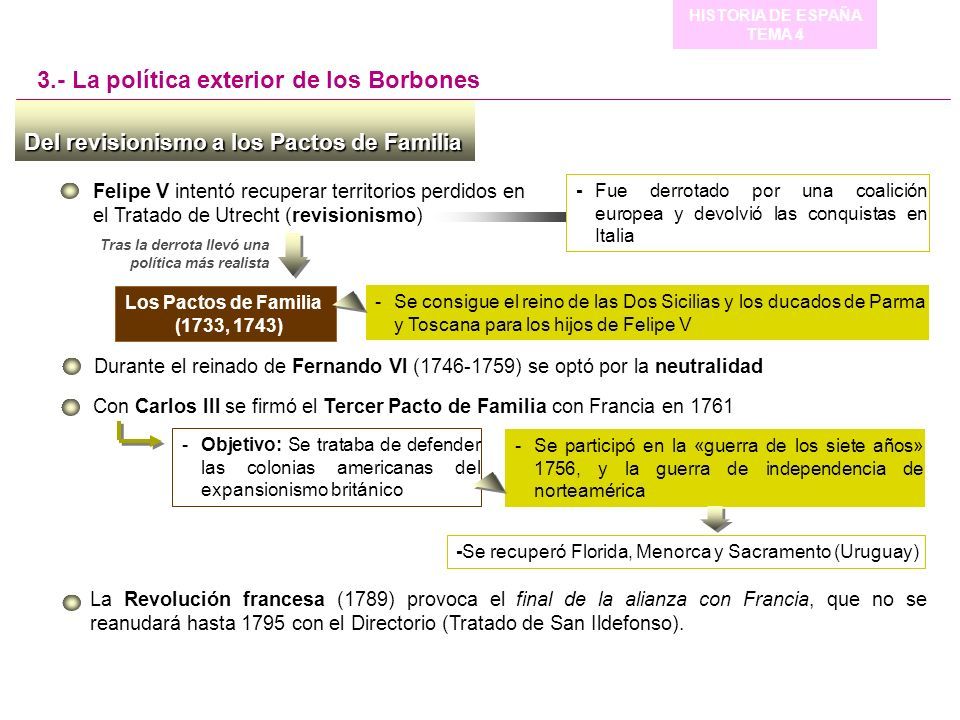 HISTORIA DE ESPAÑA
TEMA 4

3.- La política exterior de los Borbones

Del revisionismo a los Pactos de Familia

Felipe V intentó recuperar territorios perdidos en el Tratado de Utrecht (revisionismo)

- Fue derrotado por una coalición europea y devolvió las conquistas en Italia

Tras la derrota llevó una política más realista

Los Pactos de Familia (1733, 1743)

- Se consigue el reino de las Dos Sicilias y los ducados de Parma y Toscana para los hijos de Felipe V

Durante el reinado de Fernando VI (1746-1759) se optó por la neutralidad

Con Carlos III se firmó el Tercer Pacto de Familia con Francia en 1761

- Objetivo: Se trataba de defender las colonias americanas del expansionismo británico

- Se participó en la «guerra de los siete años» 1756, y la guerra de independencia de norteamérica

-Se recuperó Florida, Menorca y Sacramento (Uruguay)

La Revolución francesa (1789) provoca el final de la alianza con Francia, que no se reanudará hasta 1795 con el Directorio (Tratado de San Ildefonso).